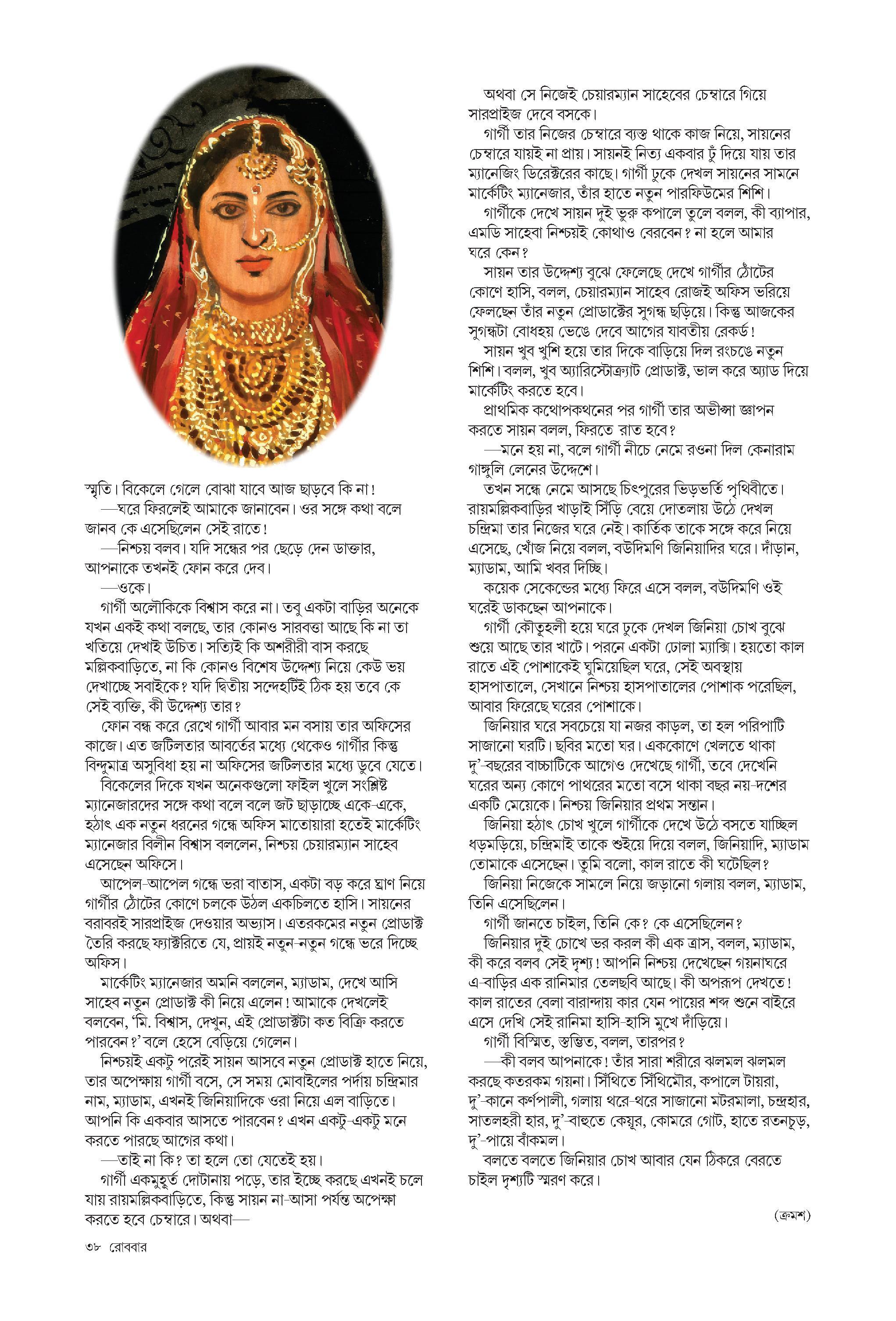 স্মৃতি। বিকেলে গেলে বোঝা যাবে আজ ছাড়বে কি না!

—ঘরে ফিরলেই আমাকে জানাবেন। ওর সঙ্গে কথা বলে জানব কে এসেছিলেন সেই রাতে!

—নিশ্চয় বলব। যদি সন্ধের পর ছেড়ে দেন ডাক্তার, আপনাকে তখনই ফোন করে দেব।

—ওকে।

গার্গী অলৌকিকে বিশ্বাস করে না। তবু একটা বাড়ির অনেকে যখন একই কথা বলছে, তার কোনও সারবত্তা আছে কি না তা খতিয়ে দেখাই উচিত। সত্যিই কি অশরীরী বাস করছে মল্লিকবাড়িতে, না কি কোনও বিশেষ উদ্দেশ্য নিয়ে কেউ ভয় দেখাচ্ছে সবাইকে? যদি দ্বিতীয় সন্দেহটিই ঠিক হয় তবে কে সেই ব্যক্তি, কী উদ্দেশ্য তার?

ফোন বন্ধ করে রেখে গার্গী আবার মন বসায় তার অফিসের কাজে। এত জটিলতার আবর্তের মধ্যে থেকেও গার্গীর কিন্তু বিন্দুমাত্র অসুবিধা হয় না অফিসের জটিলতার মধ্যে ডুবে যেতে।

বিকেলের দিকে যখন অনেকগুলো ফাইল খুলে সংশ্লিষ্ট ম্যানেজারদের সঙ্গে কথা বলে বলে জট ছাড়াচ্ছে একে-একে, হঠাৎ এক নতুন ধরনের গন্ধে অফিস মাতোয়ারা হতেই মার্কেটিং ম্যানেজার বিলীন বিশ্বাস বললেন, নিশ্চয় চেয়ারম্যান সাহেব এসেছেন অফিসে।

আপেল-আপেল গন্ধে ভরা বাতাস, একটা বড় করে ঘ্রাণ নিয়ে গার্গীর ঠোঁটের কোণে চলকে উঠল একচিলতে হাসি। সায়নের বরাবরই সারপ্রাইজ দেওয়ার অভ্যাস। এতরকমের নতুন প্রোডাক্ট তৈরি করছে ফ্যাক্টরিতে যে, প্রায়ই নতুন-নতুন গন্ধে ভরে দিচ্ছে অফিস।

মার্কেটিং ম্যানেজার অমনি বললেন, ম্যাডাম, দেখে আসি সাহেব নতুন প্রোডাক্ট কী নিয়ে এলেন! আমাকে দেখলেই বলবেন, 'মি. বিশ্বাস, দেখুন, এই প্রোডাক্টটা কত বিক্রি করতে পারবেন?' বলে হেসে বেড়িয়ে গেলেন।

নিশ্চয়ই একটু পরেই সায়ন আসবে নতুন প্রোডাক্ট হাতে নিয়ে, তার অপেক্ষায় গার্গী বসে, সে সময় মোবাইলের পর্দায় চন্দ্রিমার নাম, ম্যাডাম, এখনই জিনিয়াদিকে ওরা নিয়ে এল বাড়িতে। আপনি কি একবার আসতে পারবেন? এখন একটু-একটু মনে করতে পারছে আগের কথা।

—তাই না কি? তা হলে তো যেতেই হয়।

গার্গী একমুহূর্ত দোটানায় পড়ে, তার ইচ্ছে করছে এখনই চলে যায় রায়মল্লিকবাড়িতে, কিন্তু সায়ন না-আসা পর্যন্ত অপেক্ষা করতে হবে চেম্বারে। অথবা—

অথবা সে নিজেই চেয়ারম্যান সাহেবের চেম্বারে গিয়ে সারপ্রাইজ দেবে বসকে।

গার্গী তার নিজের চেম্বারে ব্যস্ত থাকে কাজ নিয়ে, সায়নের চেম্বারে যায়ই না প্রায়। সায়নই নিত্য একবার ঢুঁ দিয়ে যায় তার ম্যানেজিং ডিরেক্টরের কাছে। গার্গী ঢুকে দেখল সায়নের সামনে মার্কেটিং ম্যানেজার, তাঁর হাতে নতুন পারফিউমের শিশি।

গার্গীকে দেখে সায়ন দুই ভুরু কপালে তুলে বলল, কী ব্যাপার, এমডি সাহেবা নিশ্চয়ই কোথাও বেরবেন? না হলে আমার ঘরে কেন?

সায়ন তার উদ্দেশ্য বুঝে ফেলেছে দেখে গার্গীর ঠোঁটের কোণে হাসি, বলল, চেয়ারম্যান সাহেব রোজই অফিস ভরিয়ে ফেলছেন তাঁর নতুন প্রোডাক্টের সুগন্ধ ছড়িয়ে। কিন্তু আজকের সুগন্ধটা বোধহয় ভেঙে দেবে আগের যাবতীয় রেকর্ড!

সায়ন খুব খুশি হয়ে তার দিকে বাড়িয়ে দিল রংচঙে নতুন শিশি। বলল, খুব অ্যারিস্টোক্র্যাট প্রোডাক্ট, ভাল করে অ্যাড দিয়ে মার্কেটিং করতে হবে।

প্রাথমিক কথোপকথনের পর গার্গী তার অভীপ্সা জ্ঞাপন করতে সায়ন বলল, ফিরতে রাত হবে?

—মনে হয় না, বলে গার্গী নীচে নেমে রওনা দিল কেনারাম গাঙ্গুলি লেনের উদ্দেশে।

তখন সন্ধে নেমে আসছে চিৎপুরের ভিড়ভর্তি পৃথিবীতে। রায়মল্লিকবাড়ির খাড়াই সিঁড়ি বেয়ে দোতলায় উঠে দেখল চন্দ্রিমা তার নিজের ঘরে নেই। কার্তিক তাকে সঙ্গে করে নিয়ে এসেছে, খোঁজ নিয়ে বলল, বউদিমণি জিনিয়াদির ঘরে। দাঁড়ান, ম্যাডাম, আমি খবর দিচ্ছি।

কয়েক সেকেন্ডের মধ্যে ফিরে এসে বলল, বউদিমণি ওই ঘরেই ডাকছেন আপনাকে।

গার্গী কৌতূহলী হয়ে ঘরে ঢুকে দেখল জিনিয়া চোখ বুঝে শুয়ে আছে তার খাটে। পরনে একটা ঢোলা ম্যাক্সি। হয়তো কাল রাতে এই পোশাকেই ঘুমিয়েছিল ঘরে, সেই অবস্থায় হাসপাতালে, সেখানে নিশ্চয় হাসপাতালের পোশাক পরেছিল, আবার ফিরেছে ঘরের পোশাকে।

জিনিয়ার ঘরে সবচেয়ে যা নজর কাড়ল, তা হল পরিপাটি সাজানো ঘরটি। ছবির মতো ঘর। এককোণে খেলতে থাকা দু'-বছরের বাচ্চাটিকে আগেও দেখেছে গার্গী, তবে দেখেনি ঘরের অন্য কোণে পাথরের মতো বসে থাকা বছর নয়-দশের একটি মেয়েকে। নিশ্চয় জিনিয়ার প্রথম সন্তান।

জিনিয়া হঠাৎ চোখ খুলে গার্গীকে দেখে উঠে বসতে যাচ্ছিল ধড়মড়িয়ে, চন্দ্রিমাই তাকে শুইয়ে দিয়ে বলল, জিনিয়াদি, ম্যাডাম তোমাকে এসেছেন। তুমি বলো, কাল রাতে কী ঘটেছিল?

জিনিয়া নিজেকে সামলে নিয়ে জড়ানো গলায় বলল, ম্যাডাম, তিনি এসেছিলেন।

গার্গী জানতে চাইল, তিনি কে? কে এসেছিলেন?

জিনিয়ার দুই চোখে ভর করল কী এক ত্রাস, বলল, ম্যাডাম, কী করে বলব সেই দৃশ্য! আপনি নিশ্চয় দেখেছেন গয়নাঘরে এ-বাড়ির এক রানিমার তেলছবি আছে। কী অপরূপ দেখতে! কাল রাতের বেলা বারান্দায় কার যেন পায়ের শব্দ শুনে বাইরে এসে দেখি সেই রানিমা হাসি-হাসি মুখে দাঁড়িয়ে।

গার্গী বিস্মিত, স্তম্ভিত, বলল, তারপর?

—কী বলব আপনাকে! তাঁর সারা শরীরে ঝলমল ঝলমল করছে কতরকম গয়না। সিঁথিতে সিঁথিমৌর, কপালে টায়রা, দু'-কানে কর্ণপালী, গলায় থরে-থরে সাজানো মটরমালা, চন্দ্রহার, সাতলহরী হার, দু'-বাহুতে কেয়ূর, কোমরে গোট, হাতে রতনচূড়, দু'-পায়ে বাঁকমল।

বলতে বলতে জিনিয়ার চোখ আবার যেন ঠিকরে বেরতে চাইল দৃশ্যটি স্মরণ করে।

(ক্রমশ)

৩৮ রোববার